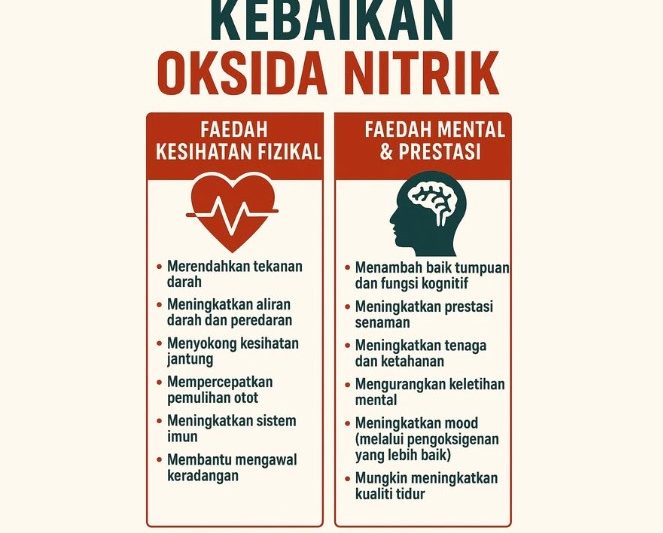 KEBAIKAN
OKSIDA NITRIK

FAEDAH KESIHATAN FIZIKAL

• Merendahkan tekanan darah
• Meningkatkan aliran darah dan peredaran
• Menyokong kesihatan jantung
• Mempercepatkan pemulihan otot
• Meningkatkan sistem imun
• Membantu mengawal keradangan

FAEDAH MENTAL & PRESTASI

• Menambah baik tumpuan dan fungsi kognitif
• Meningkatkan prestasi senaman
• Meningkatkan tenaga dan ketahanan
• Mengurangkan keletihan mental
• Meningkatkan mood (melalui pengoksigenan yang lebih baik)
• Mungkin meningkatkan kualiti tidur